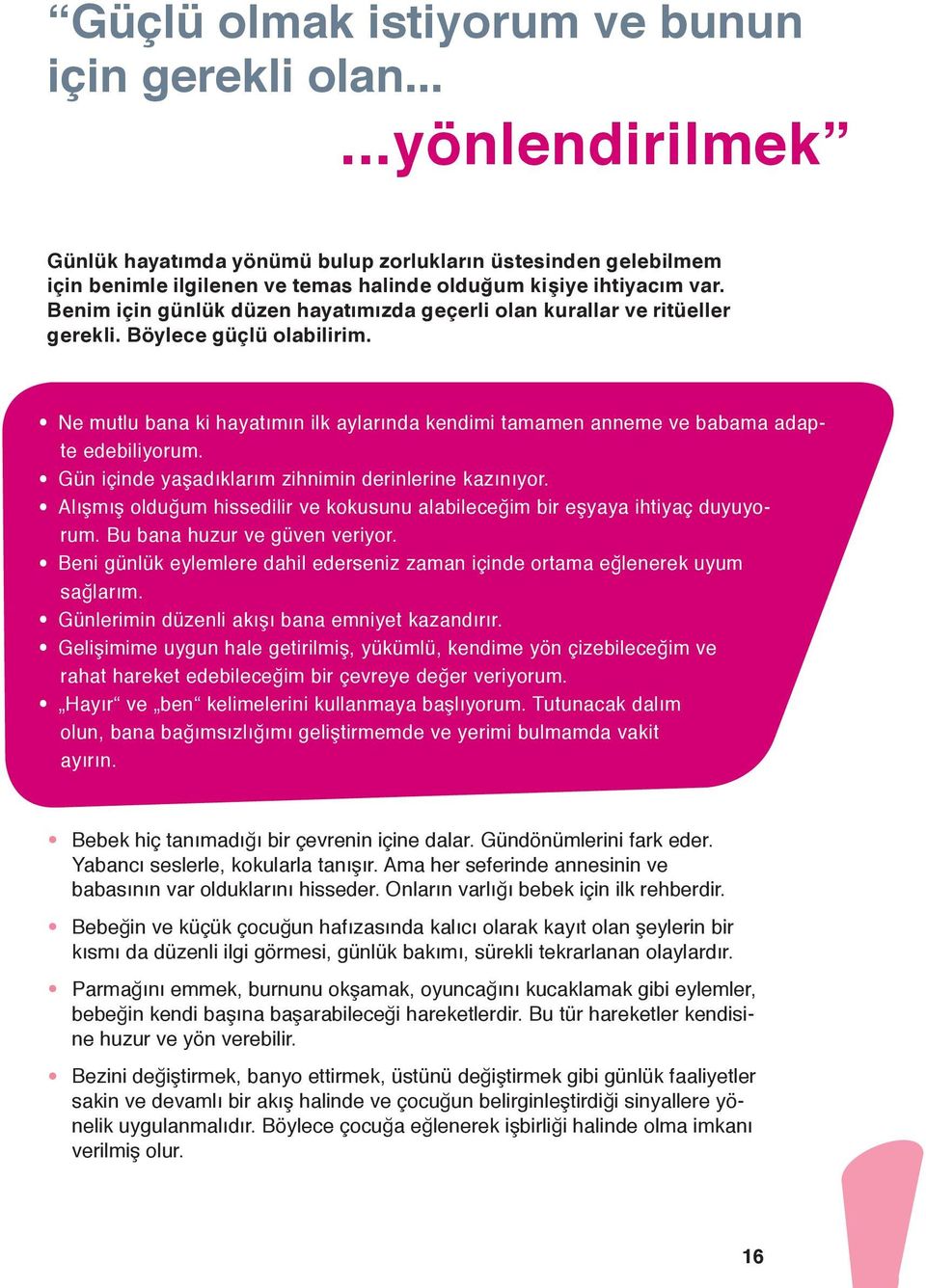 “Güçlü olmak istiyorum ve bunun için gerekli olan...

...yönlendirilmek”

Günlük hayatımda yönümü bulup zorlukların üstesinden gelebilmem için benimle ilgilenen ve temas halinde olduğum kişiye ihtiyacım var. Benim için günlük düzen hayatımızda geçerli olan kurallar ve ritüeller gerekli. Böylece güçlü olabilirim.

• Ne mutlu bana ki hayatımın ilk aylarında kendimi tamamen anneme ve babama adapte edebiliyorum.
• Gün içinde yaşadıklarım zihnimin derinlerine kazınıyor.
• Alışmış olduğum hissedilir ve kokusunu alabileceğim bir eşyaya ihtiyaç duyuyorum. Bu bana huzur ve güven veriyor.
• Beni günlük eylemlere dahil ederseniz zaman içinde ortama eğlenerek uyum sağlarım.
• Günlerimin düzenli akışı bana emniyet kazandırır.
• Gelişimime uygun hale getirilmiş, yükümlü, kendime yön çizebileceğim ve rahat hareket edebileceğim bir çevreye değer veriyorum.
• „Hayır“ ve „ben“ kelimelerini kullanmaya başlıyorum. Tutunacak dalım olun, bana bağımsızlığımı geliştirmemde ve yerimi bulmamda vakit ayırın.

• Bebek hiç tanımadığı bir çevrenin içine dalar. Gündönümlerini fark eder. Yabancı seslerle, kokularla tanışır. Ama her seferinde annesinin ve babasının var olduklarını hisseder. Onların varlığı bebek için ilk rehberdir.

• Bebeğin ve küçük çocuğun hafızasında kalıcı olarak kayıt olan şeylerin bir kısmı da düzenli ilgi görmesi, günlük bakımı, sürekli tekrarlanan olaylardır.

• Parmağını emmek, burnunu okşamak, oyuncağını kucaklamak gibi eylemler, bebeğin kendi başına başarabileceği hareketlerdir. Bu tür hareketler kendisine huzur ve yön verebilir.

• Bezini değiştirmek, banyo ettirmek, üstünü değiştirmek gibi günlük faaliyetler sakin ve devamlı bir akış halinde ve çocuğun belirginleştirdiği sinyallere yönelik uygulanmalıdır. Böylece çocuğa eğlenerek işbirliği halinde olma imkanı verilmiş olur.

16